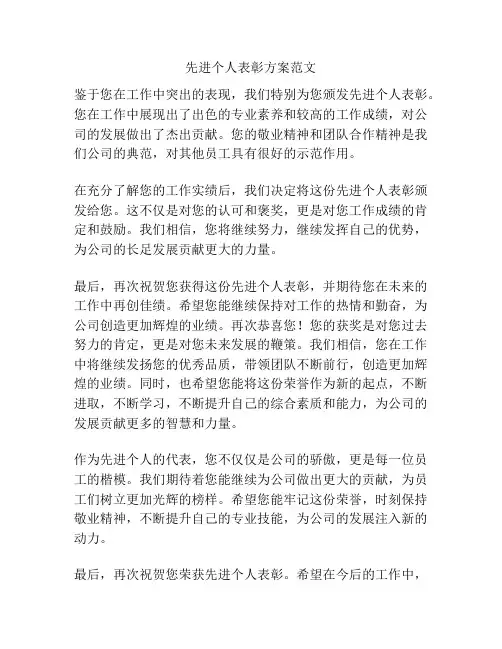 先进个人表彰方案范文

鉴于您在工作中突出的表现，我们特别为您颁发先进个人表彰。您在工作中展现出了出色的专业素养和较高的工作成绩，对公司的发展做出了杰出贡献。您的敬业精神和团队合作精神是我们公司的典范，对其他员工具有很好的示范作用。

在充分了解您的工作实绩后，我们决定将这份先进个人表彰颁发给您。这不仅是对您的认可和褒奖，更是对您工作成绩的肯定和鼓励。我们相信，您将继续努力，继续发挥自己的优势，为公司的长足发展贡献更大的力量。

最后，再次祝贺您获得这份先进个人表彰，并期待您在未来的工作中再创佳绩。希望您能继续保持对工作的热情和勤奋，为公司创造更加辉煌的业绩。再次恭喜您！您的获奖是对您过去努力的肯定，更是对您未来发展的鞭策。我们相信，您在工作中将继续发扬您的优秀品质，带领团队不断前行，创造更加辉煌的业绩。同时，也希望您能将这份荣誉作为新的起点，不断进取，不断学习，不断提升自己的综合素质和能力，为公司的发展贡献更多的智慧和力量。

作为先进个人的代表，您不仅仅是公司的骄傲，更是每一位员工的楷模。我们期待着您能继续为公司做出更大的贡献，为员工们树立更加光辉的榜样。希望您能牢记这份荣誉，时刻保持敬业精神，不断提升自己的专业技能，为公司的发展注入新的动力。

最后，再次祝贺您荣获先进个人表彰。希望在今后的工作中，